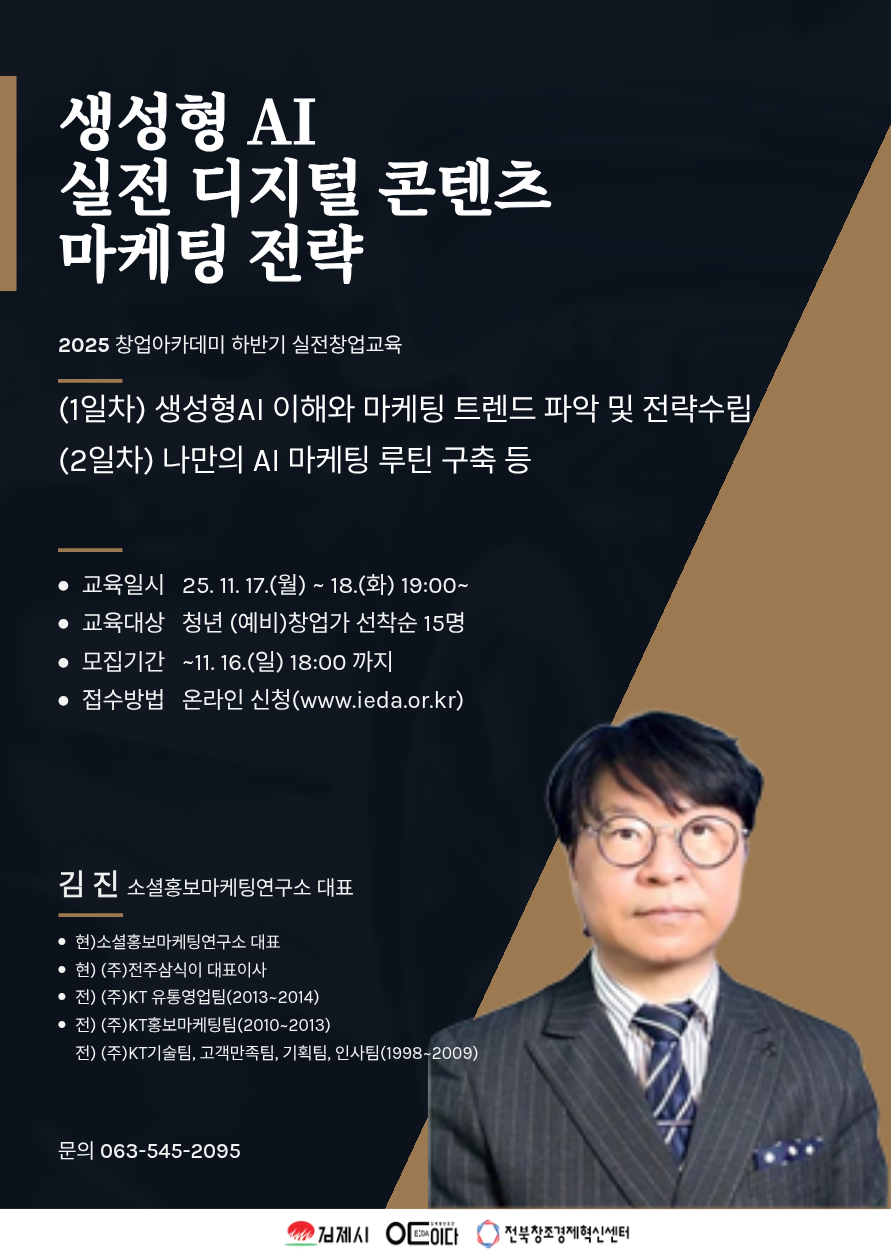 생성형 AI
실전 디지털 콘텐츠
마케팅 전략

2025 창업아카데미 하반기 실전창업교육

(1일차) 생성형AI 이해와 마케팅 트렌드 파악 및 전략수립
(2일차) 나만의 AI 마케팅 루틴 구축 등

• 교육일시 25. 11. 17.(월) ~ 18.(화) 19:00~
• 교육대상 청년 (예비)창업가 선착순 15명
• 모집기간 ~11. 16.(일) 18:00 까지
• 접수방법 온라인 신청(www.ieda.or.kr)

김 진 소셜홍보마케팅연구소 대표

• 현)소셜홍보마케팅연구소 대표
• 현) (주)전주삼식이 대표이사
• 전) (주)KT 유통영업팀(2013~2014)
• 전) (주)KT홍보마케팅팀(2010~2013)
전) (주)KT기술팀, 고객만족팀, 기획팀, 인사팀(1998~2009)

문의 063-545-2095

김제시 이다 전북창조경제혁신센터